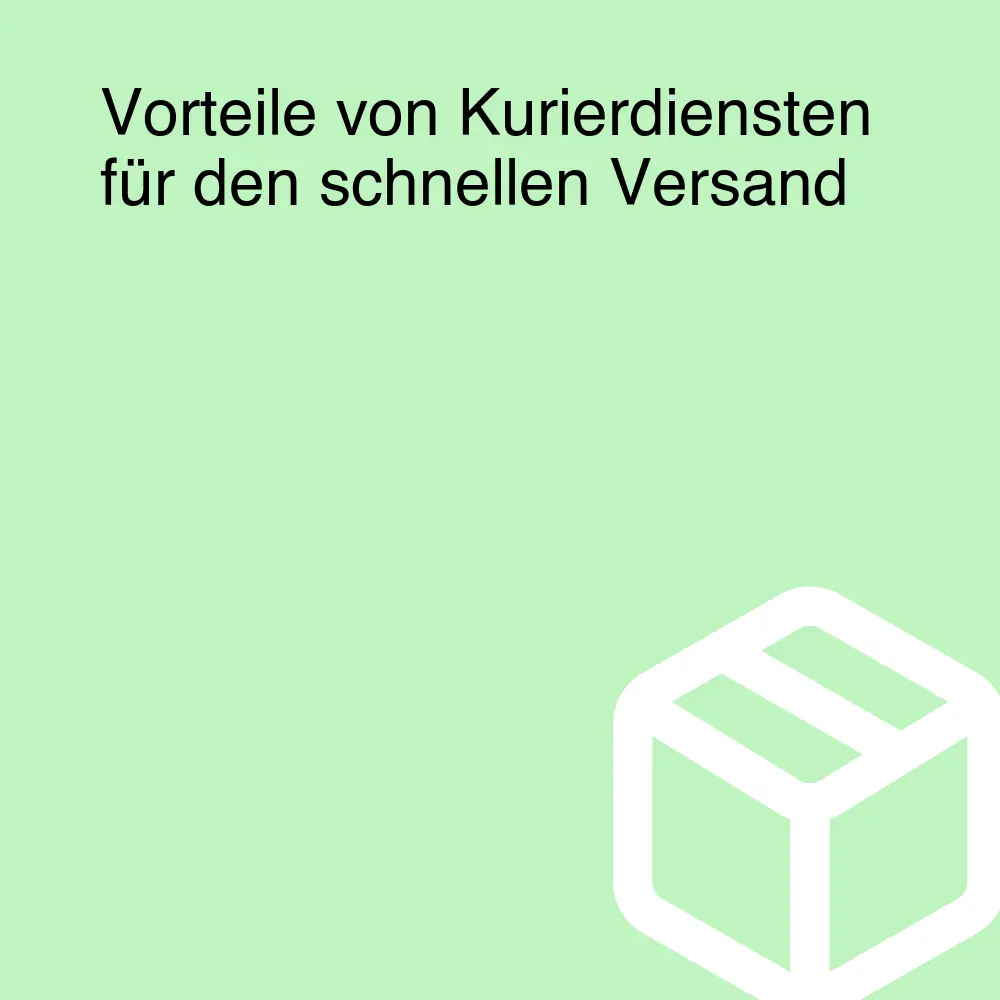 Vorteile von Kurierdiensten für den schnellen Versand